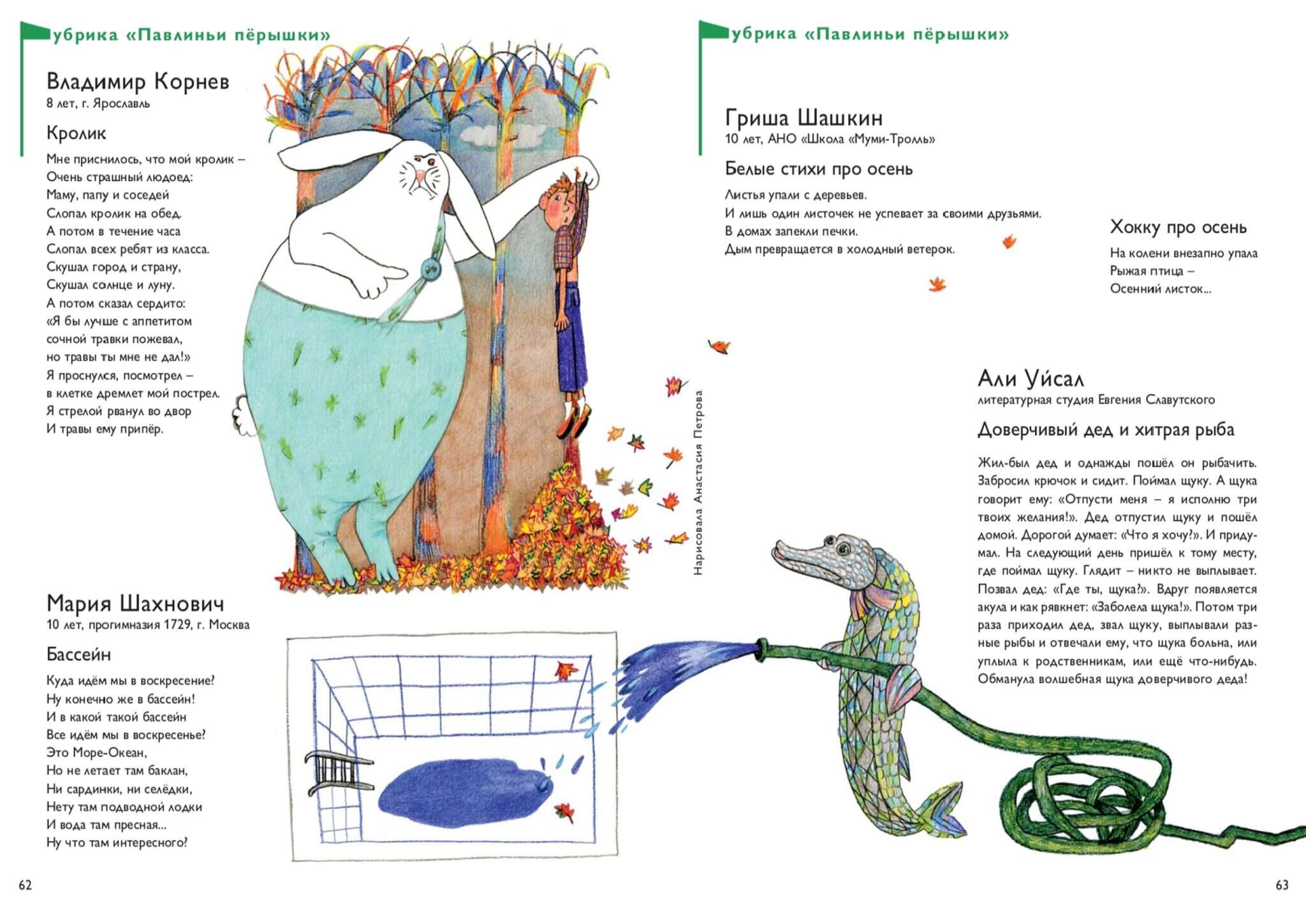 убрика «Павлиньи пёрышки»

Владимир Корнев
8 лет, г. Ярославль

Кролик

Мне приснилось, что мой кролик –
Очень страшный людоед:
Маму, папу и соседей
Слопал кролик на обед.
А потом в течение часа
Слопал всех ребят из класса.
Скушал город и страну,
Скушал солнце и луну.
А потом сказал сердито:
«Я бы лучше с аппетитом
сочной травки пожевал,
но травы ты мне не дал!»
Я проснулся, посмотрел –
в клетке дремлет мой пострел.
Я стрелой рванул во двор
И травы ему припёр.

Нарисовала Анастасия Петрова

Мария Шахнович
10 лет, прогимназия 1729, г. Москва

Бассейн

Куда идём мы в воскресение?
Ну конечно же в бассейн!
И в какой такой бассейн
Все идём мы в воскресенье?
Это Море-Океан,
Но не летает там баклан,
Ни сардинки, ни селёдки,
Нету там подводной лодки
И вода там пресная...
Ну что там интересного?

62

убрика «Павлиньи пёрышки»

Гриша Шашкин
10 лет, АНО «Школа «Муми-Тролль»

Белые стихи про осень

Листья упали с деревьев.
И лишь один листочек не успевает за своими друзьями.
В домах запекли печки.
Дым превращается в холодный ветерок.

Хокку про осень

На колени внезапно упала
Рыжая птица –
Осенний листок...

Али Уйсал
литературная студия Евгения Славутского

Доверчивый дед и хитрая рыба

Жил-был дед и однажды пошёл он рыбачить. Забросил крючок и сидит. Поймал щуку. А щука говорит ему: «Отпусти меня – я исполню три твоих желания!». Дед отпустил щуку и пошёл домой. Дорогой думает: «Что я хочу?». И придумал. На следующий день пришёл к тому месту, где поймал щуку. Глядит – никто не выплывает. Позвал дед: «Где ты, щука?». Вдруг появляется акула и как рявкнет: «Заболела щука!». Потом три раза приходил дед, звал щуку, выплывали разные рыбы и отвечали ему, что щука больна, или уплыла к родственникам, или ещё что-нибудь. Обманула волшебная щука доверчивого деда!

63